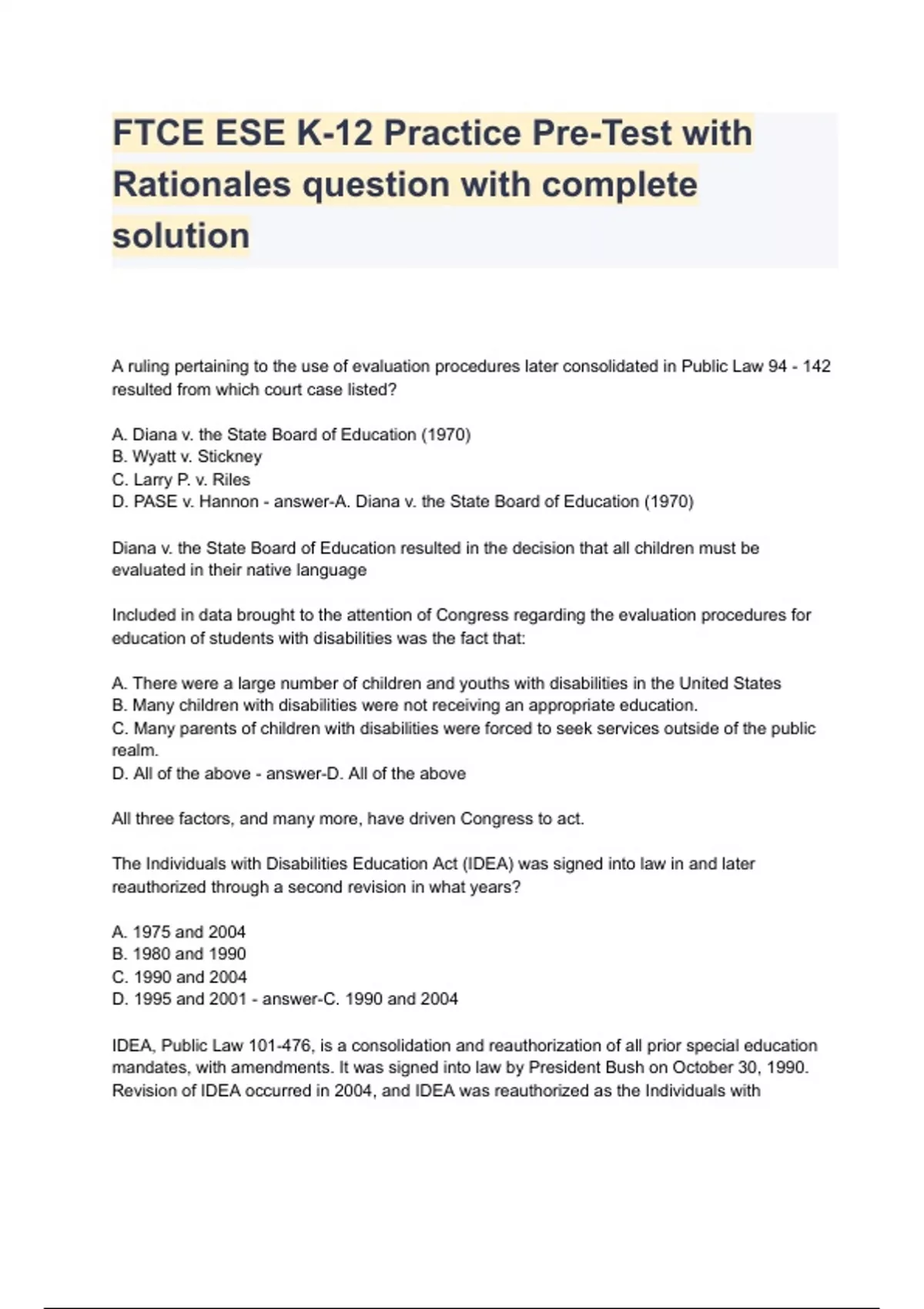 FTCE ESE K-12 Practice Pre-Test with Rationales question with complete solution

A ruling pertaining to the use of evaluation procedures later consolidated in Public Law 94 - 142 resulted from which court case listed?

A. Diana v. the State Board of Education (1970)
B. Wyatt v. Stickney
C. Larry P. v. Riles
D. PASE v. Hannon - answer-A. Diana v. the State Board of Education (1970)

Diana v. the State Board of Education resulted in the decision that all children must be evaluated in their native language

Included in data brought to the attention of Congress regarding the evaluation procedures for education of students with disabilities was the fact that:

A. There were a large number of children and youths with disabilities in the United States
B. Many children with disabilities were not receiving an appropriate education.
C. Many parents of children with disabilities were forced to seek services outside of the public realm.
D. All of the above - answer-D. All of the above

All three factors, and many more, have driven Congress to act.

The Individuals with Disabilities Education Act (IDEA) was signed into law in and later reauthorized through a second revision in what years?

A. 1975 and 2004
B. 1980 and 1990
C. 1990 and 2004
D. 1995 and 2001 - answer-C. 1990 and 2004

IDEA, Public Law 101-476, is a consolidation and reauthorization of all prior special education mandates, with amendments. It was signed into law by President Bush on October 30, 1990. Revision of IDEA occurred in 2004, and IDEA was reauthorized as the Individuals with